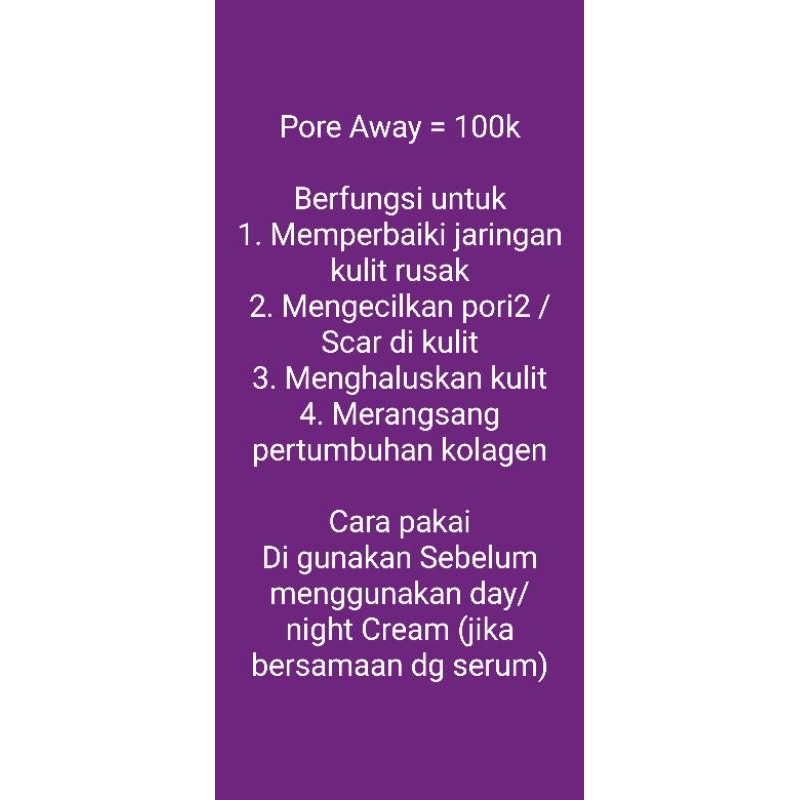 Pore Away = 100k

Berfungsi untuk
1. Memperbaiki jaringan kulit rusak
2. Mengecilkan pori2 / Scar di kulit
3. Menghaluskan kulit
4. Merangsang pertumbuhan kolagen

Cara pakai
Di gunakan Sebelum menggunakan day/ night Cream (jika bersamaan dg serum)